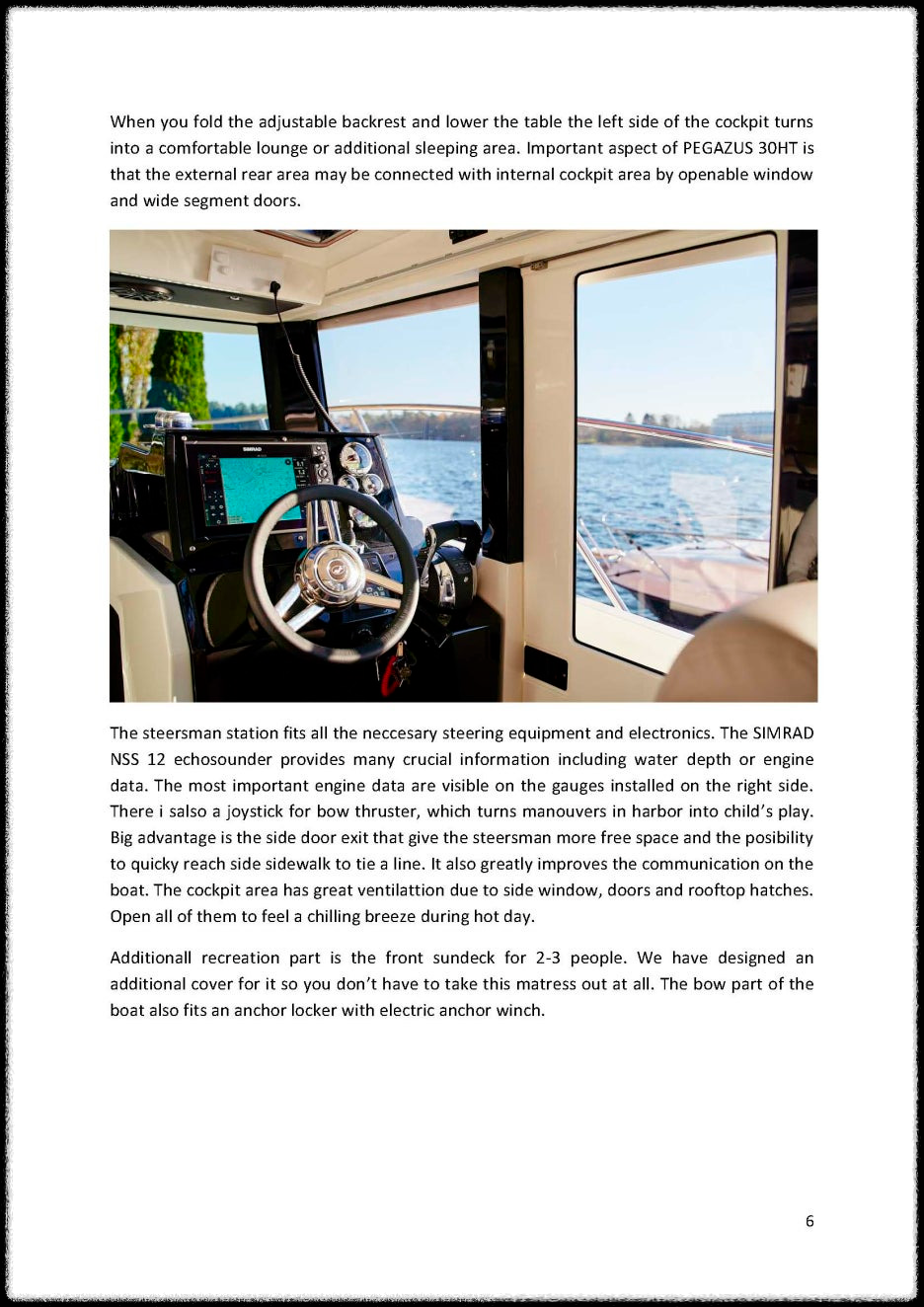 When you fold the adjustable backrest and lower the table the left side of the cockpit turns into a comfortable lounge or additional sleeping area. Important aspect of PEGAZUS 30HT is that the external rear area may be connected with internal cockpit area by openable window and wide segment doors.

SIMRAD

The steersman station fits all the neccesary steering equipment and electronics. The SIMRAD NSS 12 echosounder provides many crucial information including water depth or engine data. The most important engine data are visible on the gauges installed on the right side. There i salso a joystick for bow thruster, which turns manouvers in harbor into child's play. Big advantage is the side door exit that give the steersman more free space and the posibility to quicky reach side sidewalk to tie a line. It also greatly improves the communication on the boat. The cockpit area has great ventilattion due to side window, doors and rooftop hatches. Open all of them to feel a chilling breeze during hot day.

Additionall recreation part is the front sundeck for 2-3 people. We have designed an additional cover for it so you don't have to take this matress out at all. The bow part of the boat also fits an anchor locker with electric anchor winch.

6